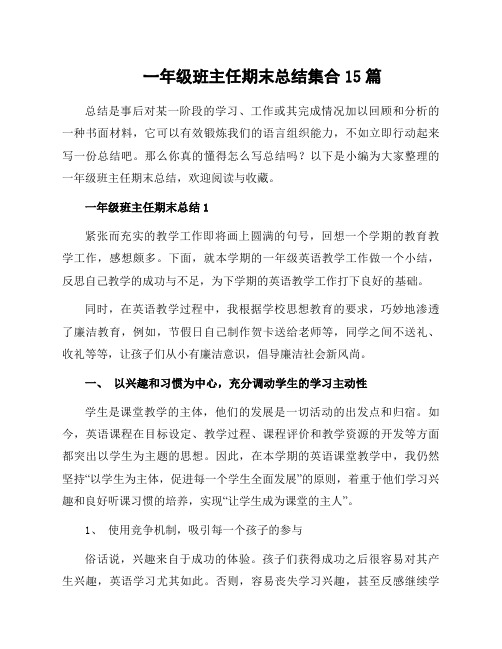 一年级班主任期末总结集合 15 篇

总结是事后对某一阶段的学习、工作或其完成情况加以回顾和分析的一种书面材料，它可以有效锻炼我们的语言组织能力，不如立即行动起来写一份总结吧。那么你真的懂得怎么写总结吗？以下是小编为大家整理的一年级班主任期末总结，欢迎阅读与收藏。

一年级班主任期末总结 1

紧张而充实的教学工作即将画上圆满的句号，回想一个学期的教育教学工作，感想颇多。下面，就本学期的一年级英语教学工作做一个小结，反思自己教学的成功与不足，为下学期的英语教学工作打下良好的基础。

同时，在英语教学过程中，我根据学校思想教育的要求，巧妙地渗透了廉洁教育，例如，节假日自己制作贺卡送给老师等，同学之间不送礼、收礼等等，让孩子们从小有廉洁意识，倡导廉洁社会新风尚。

一、 以兴趣和习惯为中心，充分调动学生的学习主动性

学生是课堂教学的主体，他们的发展是一切活动的出发点和归宿。如今，英语课程在目标设定、教学过程、课程评价和教学资源的开发等方面都突出以学生为主题的思想。因此，在本学期的英语课堂教学中，我仍然坚持“以学生为主体，促进每一个学生全面发展”的原则，着重于他们学习兴趣和良好听课习惯的培养，实现“让学生成为课堂的主人”。

1、 使用竞争机制，吸引每一个孩子的参与

俗话说，兴趣来自于成功的体验。孩子们获得成功之后很容易对其产生兴趣，英语学习尤其如此。否则，容易丧失学习兴趣，甚至反感继续学